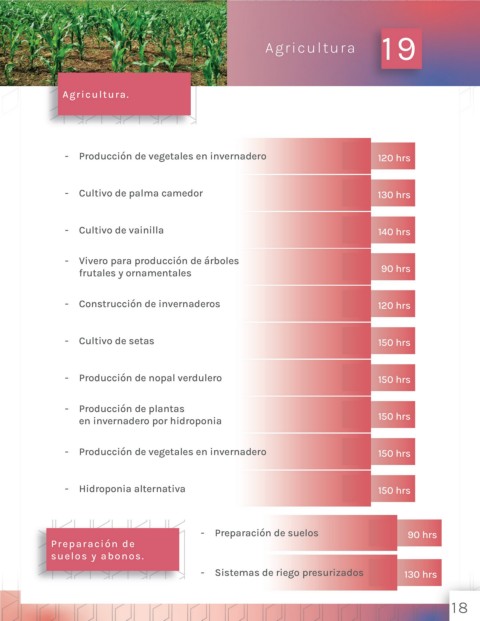 Agricultura 19

Agricultura.

- Producción de vegetales en invernadero 120 hrs

- Cultivo de palma camedor 130 hrs

- Cultivo de vainilla 140 hrs

- Vivero para producción de árboles frutales y ornamentales 90 hrs

- Construcción de invernaderos 120 hrs

- Cultivo de setas 150 hrs

- Producción de nopal verdulero 150 hrs

- Producción de plantas en invernadero por hidroponia 150 hrs

- Producción de vegetales en invernadero 150 hrs

- Hidroponia alternativa 150 hrs

Preparación de suelos y abonos.

- Preparación de suelos 90 hrs

- Sistemas de riego presurizados 130 hrs

18